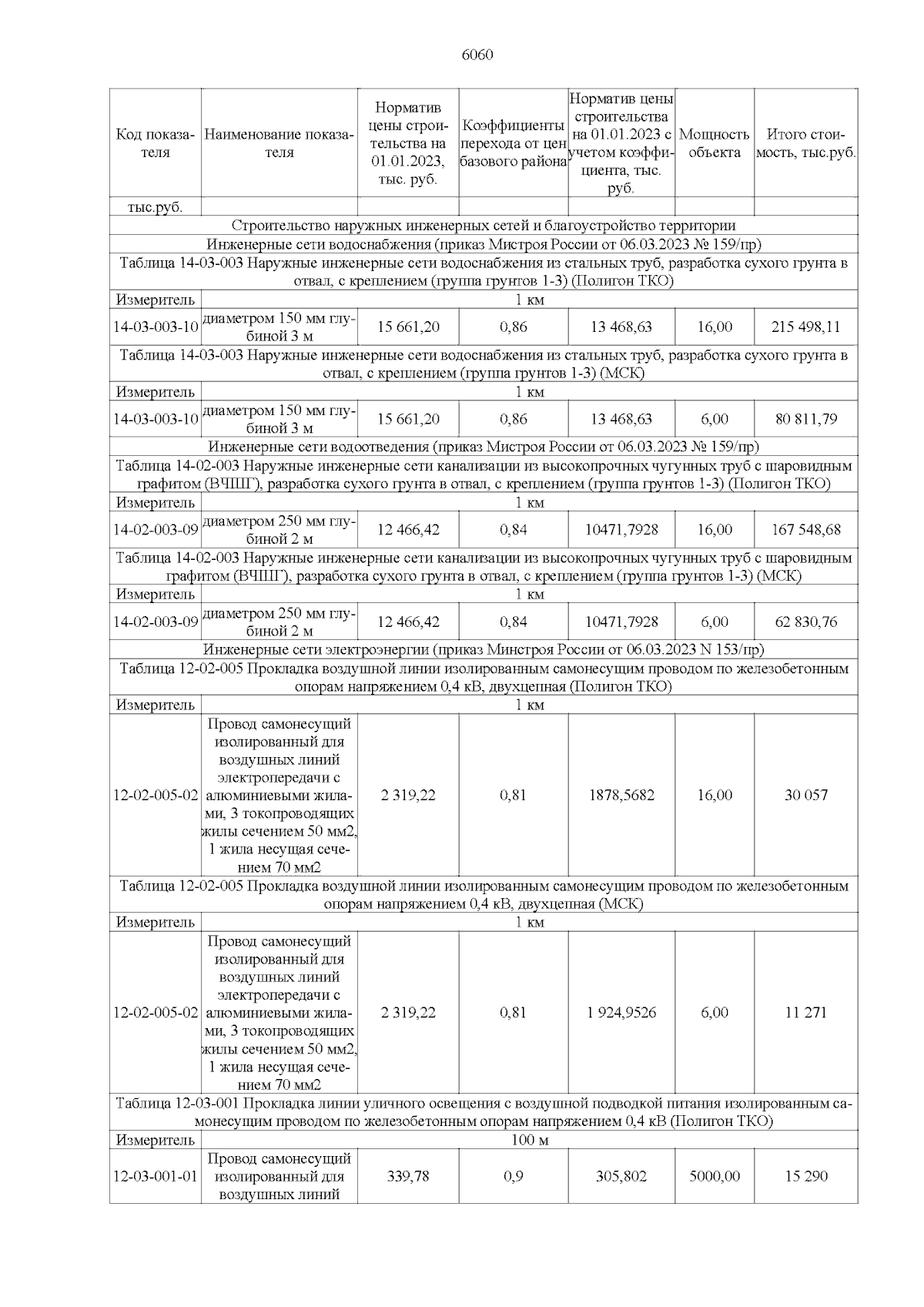 6060

| Код показателя | Наименование показателя | Норматив цены строительства на 01.01.2023, тыс. руб. | Коэффициенты перехода от цен базового района | Норматив цены строительства на 01.01.2023 с учетом коэффициента, тыс. руб. | Мощность объекта | Итого стоимость, тыс.руб. |
|---|---|---|---|---|---|---|
| тыс.руб. | | | | | | |
| Строительство наружных инженерных сетей и благоустройство территории | | | | | | |
| Инженерные сети водоснабжения (приказ Мистроя России от 06.03.2023 № 159/пр) | | | | | | |
| Таблица 14-03-003 Наружные инженерные сети водоснабжения из стальных труб, разработка сухого грунта в отвал, с креплением (группа грунтов 1-3) (Полигон ТКО) | | | | | | |
| Измеритель | 1 км | | | | | |
| 14-03-003-10 | диаметром 150 мм глубиной 3 м | 15 661,20 | 0,86 | 13 468,63 | 16,00 | 215 498,11 |
| Таблица 14-03-003 Наружные инженерные сети водоснабжения из стальных труб, разработка сухого грунта в отвал, с креплением (группа грунтов 1-3) (МСК) | | | | | | |
| Измеритель | 1 км | | | | | |
| 14-03-003-10 | диаметром 150 мм глубиной 3 м | 15 661,20 | 0,86 | 13 468,63 | 6,00 | 80 811,79 |
| Инженерные сети водоотведения (приказ Мистроя России от 06.03.2023 № 159/пр) | | | | | | |
| Таблица 14-02-003 Наружные инженерные сети канализации из высокопрочных чугунных труб с шаровидным графитом (ВЧШГ), разработка сухого грунта в отвал, с креплением (группа грунтов 1-3) (Полигон ТКО) | | | | | | |
| Измеритель | 1 км | | | | | |
| 14-02-003-09 | диаметром 250 мм глубиной 2 м | 12 466,42 | 0,84 | 10471,7928 | 16,00 | 167 548,68 |
| Таблица 14-02-003 Наружные инженерные сети канализации из высокопрочных чугунных труб с шаровидным графитом (ВЧШГ), разработка сухого грунта в отвал, с креплением (группа грунтов 1-3) (МСК) | | | | | | |
| Измеритель | 1 км | | | | | |
| 14-02-003-09 | диаметром 250 мм глубиной 2 м | 12 466,42 | 0,84 | 10471,7928 | 6,00 | 62 830,76 |
| Инженерные сети электроэнергии (приказ Минстроя России от 06.03.2023 N 153/пр) | | | | | | |
| Таблица 12-02-005 Прокладка воздушной линии изолированным самонесущим проводом по железобетонным опорам напряжением 0,4 кВ, двухцепная (Полигон ТКО) | | | | | | |
| Измеритель | 1 км | | | | | |
| 12-02-005-02 | Провод самонесущий изолированный для воздушных линий электропередачи с алюминиевыми жилами, 3 токопроводящих жилы сечением 50 мм2, 1 жила несущая сечением 70 мм2 | 2 319,22 | 0,81 | 1878,5682 | 16,00 | 30 057 |
| Таблица 12-02-005 Прокладка воздушной линии изолированным самонесущим проводом по железобетонным опорам напряжением 0,4 кВ, двухцепная (МСК) | | | | | | |
| Измеритель | 1 км | | | | | |
| 12-02-005-02 | Провод самонесущий изолированный для воздушных линий электропередачи с алюминиевыми жилами, 3 токопроводящих жилы сечением 50 мм2, 1 жила несущая сечением 70 мм2 | 2 319,22 | 0,81 | 1 924,9526 | 6,00 | 11 271 |
| Таблица 12-03-001 Прокладка линии уличного освещения с воздушной подводкой питания изолированным самонесущим проводом по железобетонным опорам напряжением 0,4 кВ (Полигон ТКО) | | | | | | |
| Измеритель | 100 м | | | | | |
| 12-03-001-01 | Провод самонесущий изолированный для воздушных линий | 339,78 | 0,9 | 305,802 | 5000,00 | 15 290 |